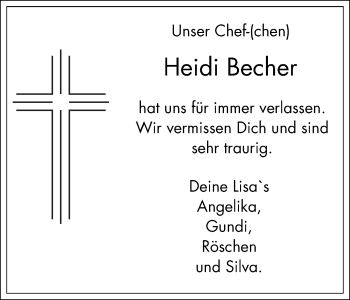 Unser Chef-(chen)

Heidi Becher

hat uns für immer verlassen. Wir vermissen Dich und sind sehr traurig.

Deine Lisa`s
Angelika,
Gundi,
Röschen
und Silva.